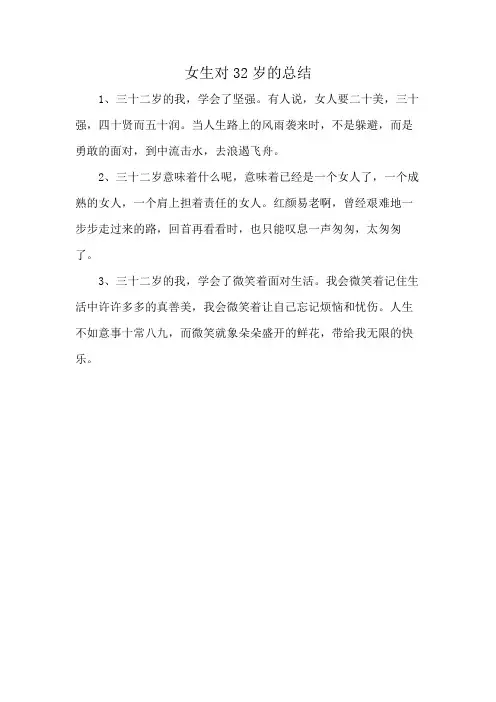 女生对32岁的总结

1、三十二岁的我，学会了坚强。有人说，女人要二十美，三十强，四十贤而五十润。当人生路上的风雨袭来时，不是躲避，而是勇敢的面对，到中流击水，去浪遏飞舟。

2、三十二岁意味着什么呢，意味着已经是一个女人了，一个成熟的女人，一个肩上担着责任的女人。红颜易老啊，曾经艰难地一步步走过来的路，回首再看看时，也只能叹息一声匆匆，太匆匆了。

3、三十二岁的我，学会了微笑着面对生活。我会微笑着记住生活中许许多多的真善美，我会微笑着让自己忘记烦恼和忧伤。人生不如意事十常八九，而微笑就象朵朵盛开的鲜花，带给我无限的快乐。